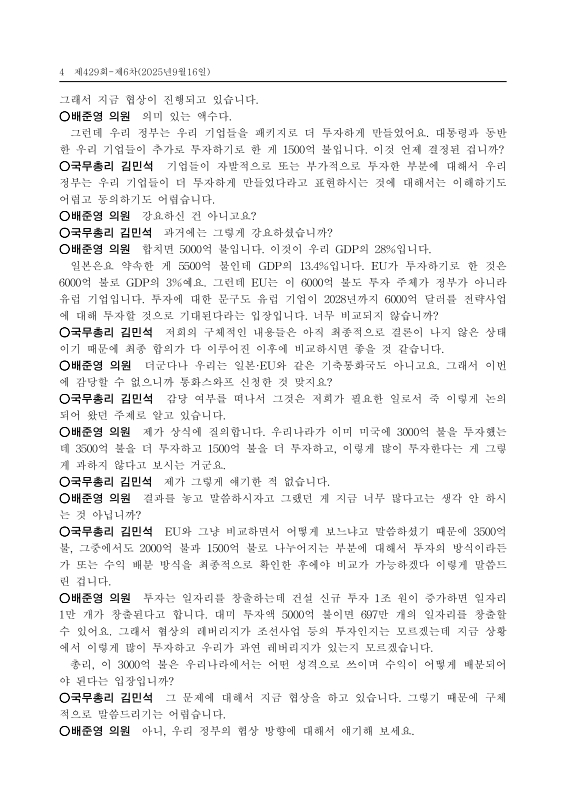 4 제429회-제6차(2025년9월16일)

그래서 지금 협상이 진행되고 있습니다.

○배준영 의원 의미 있는 액수다.

그런데 우리 정부는 우리 기업들을 패키지로 더 투자하게 만들었어요. 대통령과 동반한 우리 기업들이 추가로 투자하기로 한 게 1500억 불입니다. 이것 언제 결정된 겁니까?

○국무총리 김민석 기업들이 자발적으로 또는 부가적으로 투자한 부분에 대해서 우리 정부는 우리 기업들이 더 투자하게 만들었다라고 표현하시는 것에 대해서는 이해하기도 어렵고 동의하기도 어렵습니다.

○배준영 의원 강요하신 건 아니고요?

○국무총리 김민석 과거에는 그렇게 강요하셨습니까?

○배준영 의원 합치면 5000억 불입니다. 이것이 우리 GDP의 28%입니다.

일본은요 약속한 게 5500억 불인데 GDP의 13.4%입니다. EU가 투자하기로 한 것은 6000억 불로 GDP의 3%예요. 그런데 EU는 이 6000억 불도 투자 주체가 정부가 아니라 유럽 기업입니다. 투자에 대한 문구도 유럽 기업이 2028년까지 6000억 달러를 전략사업에 대해 투자할 것으로 기대된다라는 입장입니다. 너무 비교되지 않습니까?

○국무총리 김민석 저희의 구체적인 내용들은 아직 최종적으로 결론이 나지 않은 상태이기 때문에 최종 합의가 다 이루어진 이후에 비교하시면 좋을 것 같습니다.

○배준영 의원 더군다나 우리는 일본·EU와 같은 기축통화국도 아니고요. 그래서 이번에 감당할 수 없으니까 통화스와프 신청한 것 맞지요?

○국무총리 김민석 감당 여부를 떠나서 그것은 저희가 필요한 일로서 죽 이렇게 논의되어 왔던 주제로 알고 있습니다.

○배준영 의원 제가 상식에 질의합니다. 우리나라가 이미 미국에 3000억 불을 투자했는데 3500억 불을 더 투자하고 1500억 불을 더 투자하고, 이렇게 많이 투자한다는 게 그렇게 과하지 않다고 보시는 거군요.

○국무총리 김민석 제가 그렇게 얘기한 적 없습니다.

○배준영 의원 결과를 놓고 말씀하시자고 그랬던 게 지금 너무 많다고는 생각 안 하시는 것 아닙니까?

○국무총리 김민석 EU와 그냥 비교하면서 어떻게 보느냐고 말씀하셨기 때문에 3500억 불, 그중에서도 2000억 불과 1500억 불로 나누어지는 부분에 대해서 투자의 방식이라든가 또는 수익 배분 방식을 최종적으로 확인한 후에야 비교가 가능하겠다 이렇게 말씀드린 겁니다.

○배준영 의원 투자는 일자리를 창출하는데 건설 신규 투자 1조 원이 증가하면 일자리 1만 개가 창출된다고 합니다. 대미 투자액 5000억 불이면 697만 개의 일자리를 창출할 수 있어요. 그래서 협상의 레버리지가 조선사업 등의 투자인지는 모르겠는데 지금 상황에서 이렇게 많이 투자하고 우리가 과연 레버리지가 있는지 모르겠습니다.

총리, 이 3000억 불은 우리나라에서는 어떤 성격으로 쓰이며 수익이 어떻게 배분되어야 된다는 입장입니까?

○국무총리 김민석 그 문제에 대해서 지금 협상을 하고 있습니다. 그렇기 때문에 구체적으로 말씀드리기는 어렵습니다.

○배준영 의원 아니, 우리 정부의 협상 방향에 대해서 얘기해 보세요.